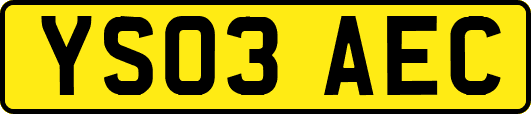 YS03 AEC